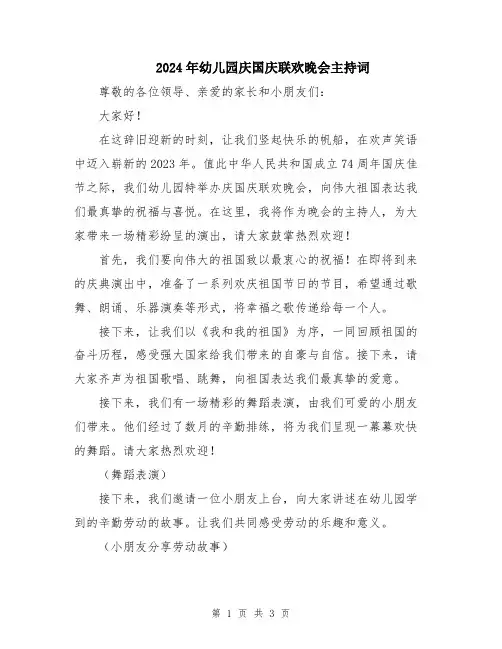 2024年幼儿园庆国庆联欢晚会主持词

尊敬的各位领导、亲爱的家长和小朋友们：

大家好！

在这辞旧迎新的时刻，让我们竖起快乐的帆船，在欢声笑语中迈入崭新的2023年。值此中华人民共和国成立74周年国庆佳节之际，我们幼儿园特举办庆国庆联欢晚会，向伟大祖国表达我们最真挚的祝福与喜悦。在这里，我将作为晚会的主持人，为大家带来一场精彩纷呈的演出，请大家鼓掌热烈欢迎！

首先，我们要向伟大的祖国致以最衷心的祝福！在即将到来的庆典演出中，准备了一系列欢庆祖国节日的节目，希望通过歌舞、朗诵、乐器演奏等形式，将幸福之歌传递给每一个人。

接下来，让我们以《我和我的祖国》为序，一同回顾祖国的奋斗历程，感受强大国家给我们带来的自豪与自信。接下来，请大家齐声为祖国歌唱、跳舞，向祖国表达我们最真挚的爱意。

接下来，我们有一场精彩的舞蹈表演，由我们可爱的小朋友们带来。他们经过了数月的辛勤排练，将为我们呈现一幕幕欢快的舞蹈。请大家热烈欢迎！

（舞蹈表演）

接下来，我们邀请一位小朋友上台，向大家讲述在幼儿园学到的辛勤劳动的故事。让我们共同感受劳动的乐趣和意义。

（小朋友分享劳动故事）

第 1 页 共 3 页